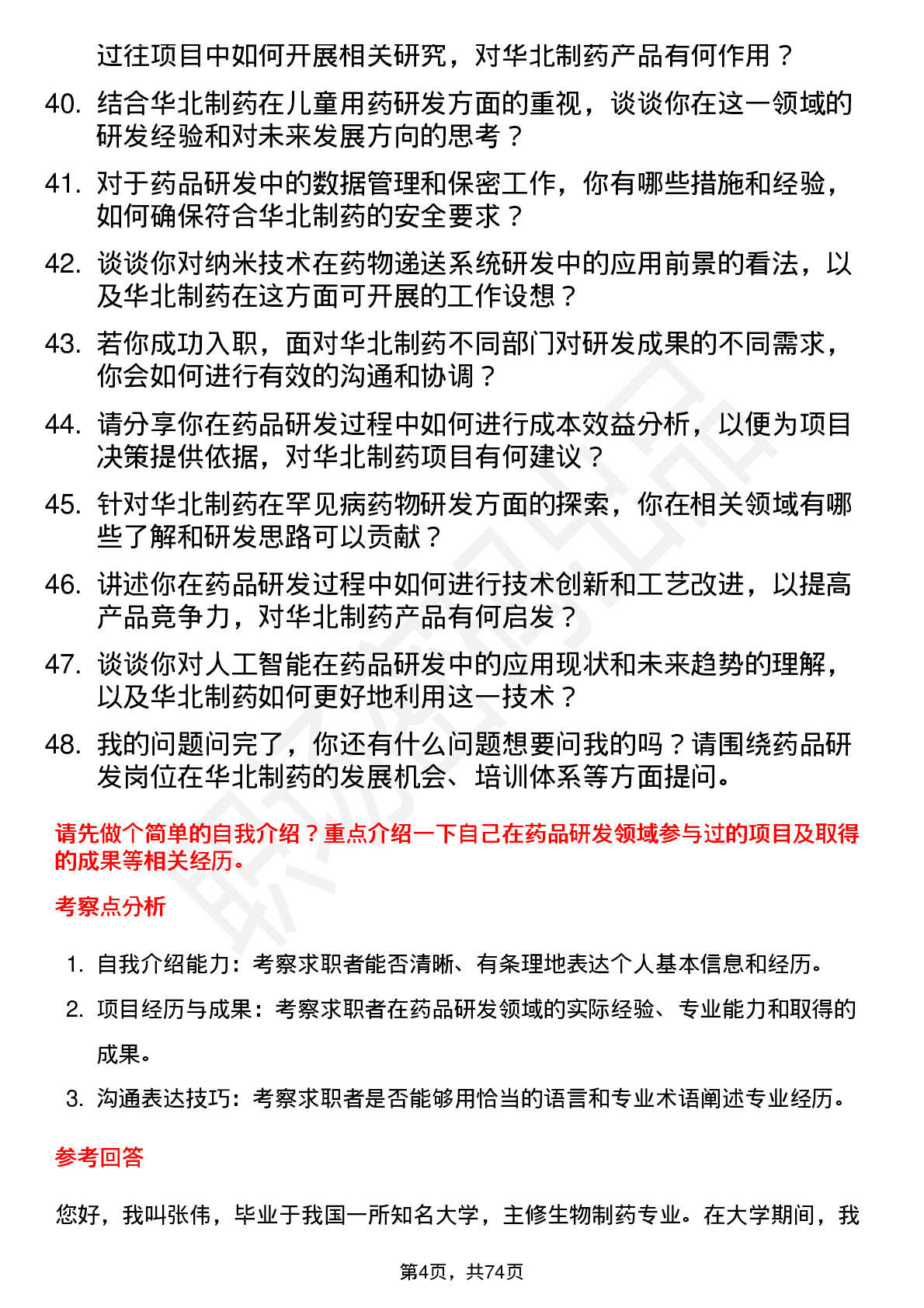 过往项目中如何开展相关研究，对华北制药产品有何作用？

40. 结合华北制药在儿童用药研发方面的重视，谈谈你在这一领域的研发经验和对未来发展方向的思考？

41. 对于药品研发中的数据管理和保密工作，你有哪些措施和经验，如何确保符合华北制药的安全要求？

42. 谈谈你对纳米技术在药物递送系统研发中的应用前景的看法，以及华北制药在这方面可开展的工作设想？

43. 若你成功入职，面对华北制药不同部门对研发成果的不同需求，你会如何进行有效的沟通和协调？

44. 请分享你在药品研发过程中如何进行成本效益分析，以便为项目决策提供依据，对华北制药项目有何建议？

45. 针对华北制药在罕见病药物研发方面的探索，你在相关领域有哪些了解和研发思路可以贡献？

46. 讲述你在药品研发过程中如何进行技术创新和工艺改进，以提高产品竞争力，对华北制药产品有何启发？

47. 谈谈你对人工智能在药品研发中的应用现状和未来趋势的理解，以及华北制药如何更好地利用这一技术？

48. 我的问题问完了，你还有什么问题想要问我的吗？请围绕药品研发岗位在华北制药的发展机会、培训体系等方面提问。

请先做个简单的自我介绍？重点介绍一下自己在药品研发领域参与过的项目及取得的成果等相关经历。

考察点分析

1. 自我介绍能力：考察求职者能否清晰、有条理地表达个人基本信息和经历。
2. 项目经历与成果：考察求职者在药品研发领域的实际经验、专业能力和取得的成果。
3. 沟通表达技巧：考察求职者是否能够用恰当的语言和专业术语阐述专业经历。

参考回答

您好，我叫张伟，毕业于我国一所知名大学，主修生物制药专业。在大学期间，我

第4页，共74页